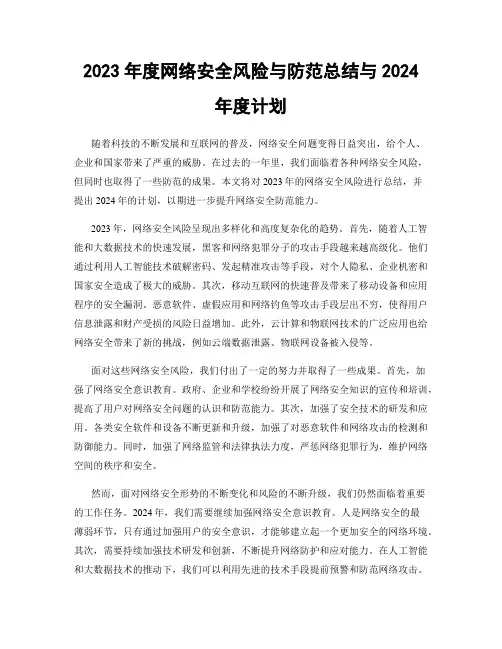 2023 年度网络安全风险与防范总结与 2024 年度计划

随着科技的不断发展和互联网的普及，网络安全问题变得日益突出，给个人、企业和国家带来了严重的威胁。在过去的一年里，我们面临着各种网络安全风险，但同时也取得了一些防范的成果。本文将对 2023 年的网络安全风险进行总结，并提出 2024 年的计划，以期进一步提升网络安全防范能力。

2023 年，网络安全风险呈现出多样化和高度复杂化的趋势。首先，随着人工智能和大数据技术的快速发展，黑客和网络犯罪分子的攻击手段越来越高级化。他们通过利用人工智能技术破解密码、发起精准攻击等手段，对个人隐私、企业机密和国家安全造成了极大的威胁。其次，移动互联网的快速普及带来了移动设备和应用程序的安全漏洞。恶意软件、虚假应用和网络钓鱼等攻击手段层出不穷，使得用户信息泄露和财产受损的风险日益增加。此外，云计算和物联网技术的广泛应用也给网络安全带来了新的挑战，例如云端数据泄露、物联网设备被入侵等。

面对这些网络安全风险，我们付出了一定的努力并取得了一些成果。首先，加强了网络安全意识教育。政府、企业和学校纷纷开展了网络安全知识的宣传和培训，提高了用户对网络安全问题的认识和防范能力。其次，加强了安全技术的研发和应用。各类安全软件和设备不断更新和升级，加强了对恶意软件和网络攻击的检测和防御能力。同时，加强了网络监管和法律执法力度，严惩网络犯罪行为，维护网络空间的秩序和安全。

然而，面对网络安全形势的不断变化和风险的不断升级，我们仍然面临着重要的工作任务。2024 年，我们需要继续加强网络安全意识教育。人是网络安全的最薄弱环节，只有通过加强用户的安全意识，才能够建立起一个更加安全的网络环境。其次，需要持续加强技术研发和创新，不断提升网络防护和应对能力。在人工智能和大数据技术的推动下，我们可以利用先进的技术手段提前预警和防范网络攻击。